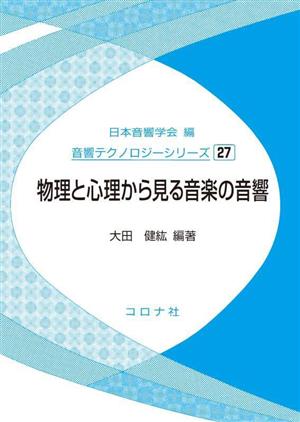 日本音響学会 編

音響テクノロジーシリーズ 27

物理と心理から見る音楽の音響

大田　健紘 編著

コロナ社